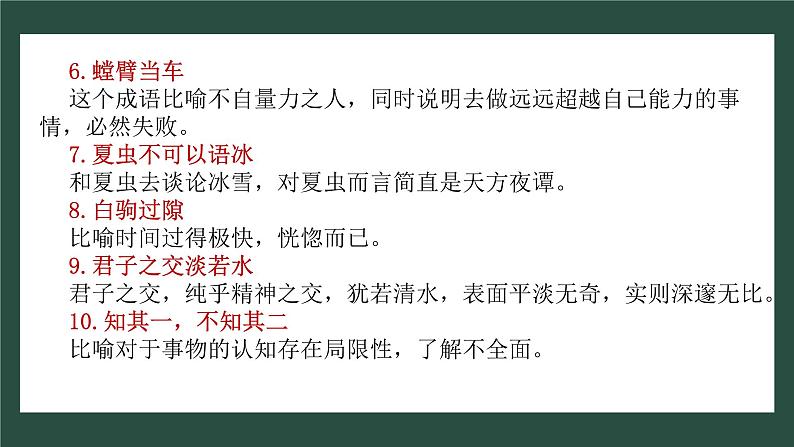 6. 螳臂当车
这个成语比喻不自量力之人，同时说明去做远远超越自己能力的事情，必然失败。
7. 夏虫不可以语冰
和夏虫去谈论冰雪，对夏虫而言简直是天方夜谭。
8. 白驹过隙
比喻时间过得极快，恍惚而已。
9. 君子之交淡若水
君子之交，纯乎精神之交，犹若清水，表面平淡无奇，实则深邃无比。
10. 知其一，不知其二
比喻对于事物的认知存在局限性，了解不全面。